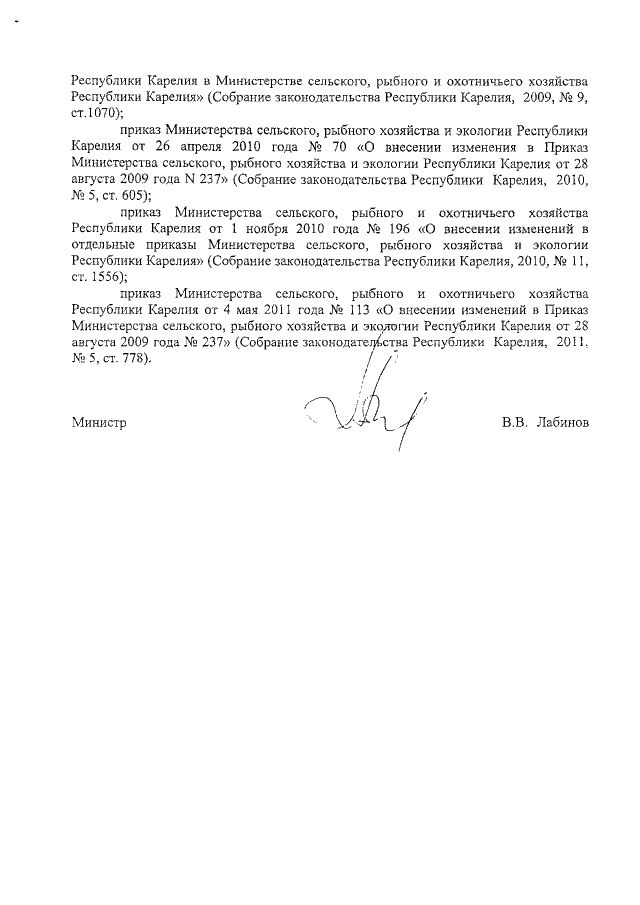 Республики Карелия в Министерстве сельского, рыбного и охотничьего хозяйства Республики Карелия» (Собрание законодательства Республики Карелия, 2009, № 9, ст.1070);

приказ Министерства сельского, рыбного хозяйства и экологии Республики Карелия от 26 апреля 2010 года № 70 «О внесении изменения в Приказ Министерства сельского, рыбного хозяйства и экологии Республики Карелия от 28 августа 2009 года N 237» (Собрание законодательства Республики Карелия, 2010, № 5, ст. 605);

приказ Министерства сельского, рыбного и охотничьего хозяйства Республики Карелия от 1 ноября 2010 года № 196 «О внесении изменений в отдельные приказы Министерства сельского, рыбного хозяйства и экологии Республики Карелия» (Собрание законодательства Республики Карелия, 2010, № 11, ст. 1556);

приказ Министерства сельского, рыбного и охотничьего хозяйства Республики Карелия от 4 мая 2011 года № 113 «О внесении изменений в Приказ Министерства сельского, рыбного хозяйства и экологии Республики Карелия от 28 августа 2009 года № 237» (Собрание законодательства Республики Карелия, 2011, № 5, ст. 778).

Министр В.В. Лабинов